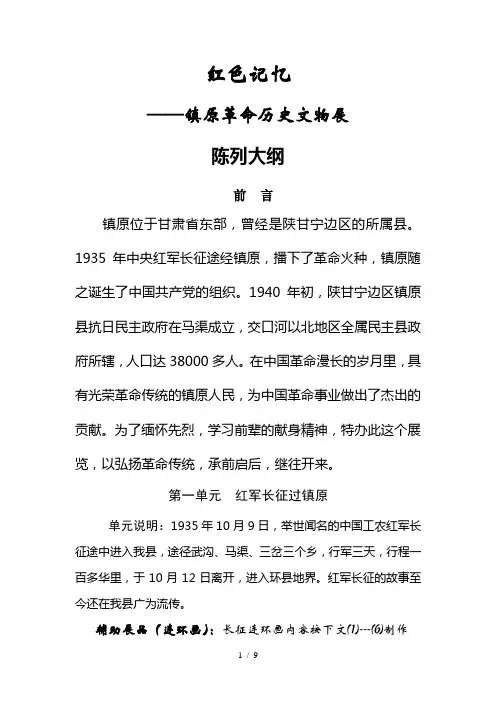 红色记忆

——镇原革命历史文物展

陈列大纲

前 言

镇原位于甘肃省东部，曾经是陕甘宁边区的所属县。1935 年中央红军长征途经镇原，播下了革命火种，镇原随之诞生了中国共产党的组织。1940 年初，陕甘宁边区镇原县抗日民主政府在马渠成立，交口河以北地区全属民主县政府所辖，人口达 38000 多人。在中国革命漫长的岁月里，具有光荣革命传统的镇原人民，为中国革命事业做出了杰出的贡献。为了缅怀先烈，学习前辈的献身精神，特办此这个展览，以弘扬革命传统，承前启后，继往开来。

第一单元 红军长征过镇原

单元说明：1935 年 10 月 9 日，举世闻名的中国工农红军长征途中进入我县，途径武沟、马渠、三岔三个乡，行军三天，行程一百多华里，于 10 月 12 日离开，进入环县地界。红军长征的故事至今还在我县广为流传。

辅助展品（连环画）：长征连环画内容按下文(1)---(6)制作

1 / 9